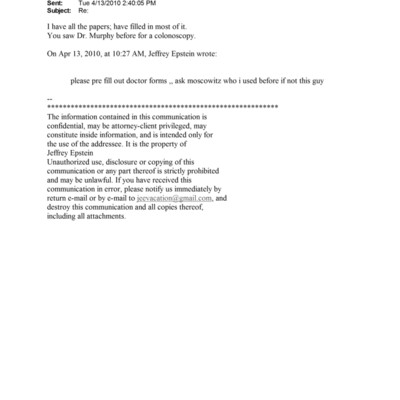 Sent: Tue 4/13/2010 2:40:05 PM
Subject: Re:

I have all the papers; have filled in most of it.
You saw Dr. Murphy before for a colonoscopy.

On Apr 13, 2010, at 10:27 AM, Jeffrey Epstein wrote:

please pre fill out doctor forms ,, ask moscowitz who i used before if not this guy

--
************************************************************
The information contained in this communication is confidential, may be attorney-client privileged, may constitute inside information, and is intended only for the use of the addressee. It is the property of Jeffrey Epstein
Unauthorized use, disclosure or copying of this communication or any part thereof is strictly prohibited and may be unlawful. If you have received this communication in error, please notify us immediately by return e-mail or by e-mail to jeevacation@gmail.com, and destroy this communication and all copies thereof, including all attachments.